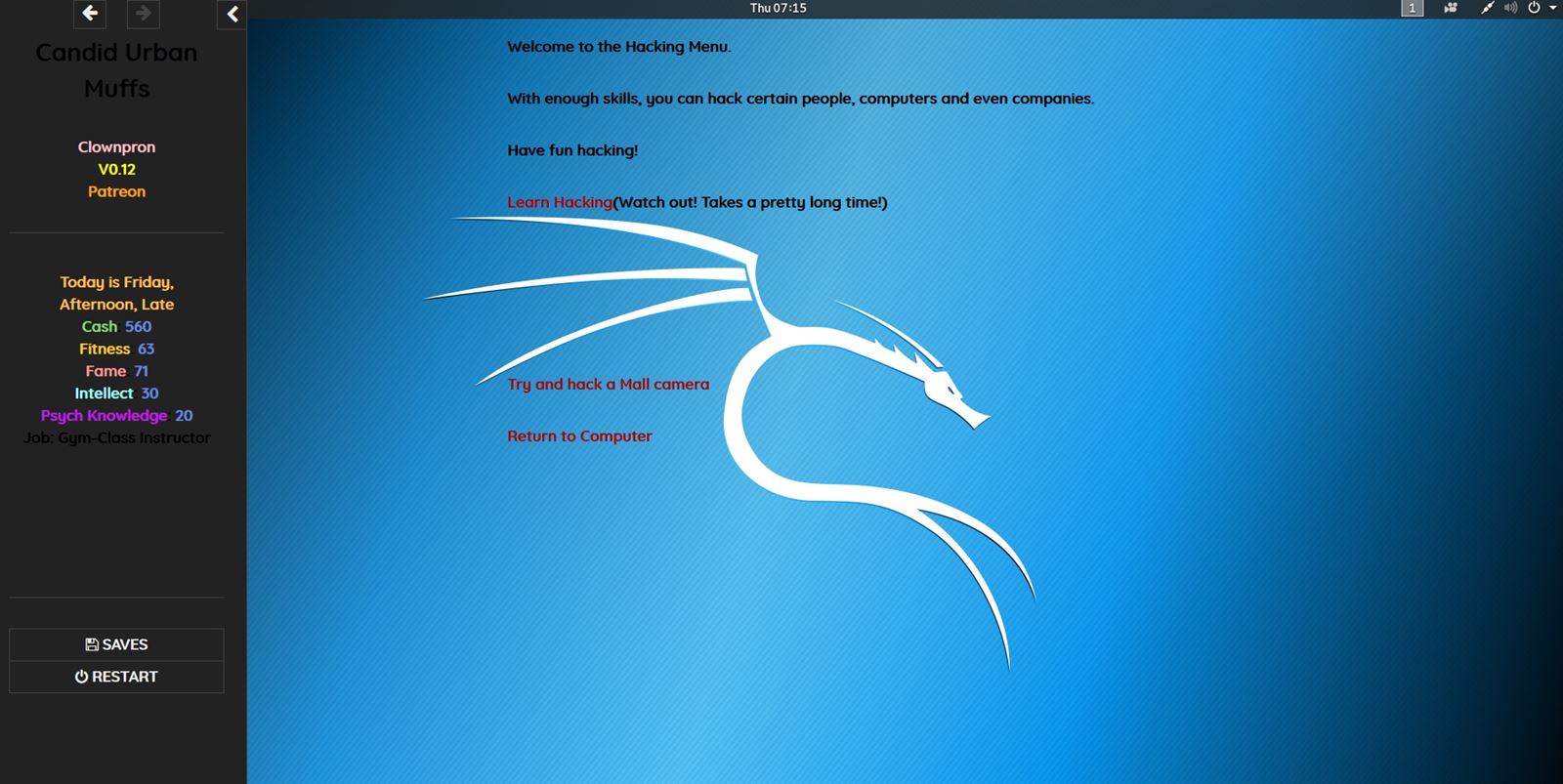 Candid Urban Muffs

Clownpron
V0.12
Patreon

Today is Friday,
Afternoon, Late
Cash 560
Fitness 63
Fame 71
Intellect 30
Psych Knowledge 20
Job: Gym-Class Instructor

SAVES
RESTART

Thu 07:15

1

Welcome to the Hacking Menu.

With enough skills, you can hack certain people, computers and even companies.

Have fun hacking!

Learn Hacking(Watch out! Takes a pretty long time!)

Try and hack a Mall camera

Return to Computer